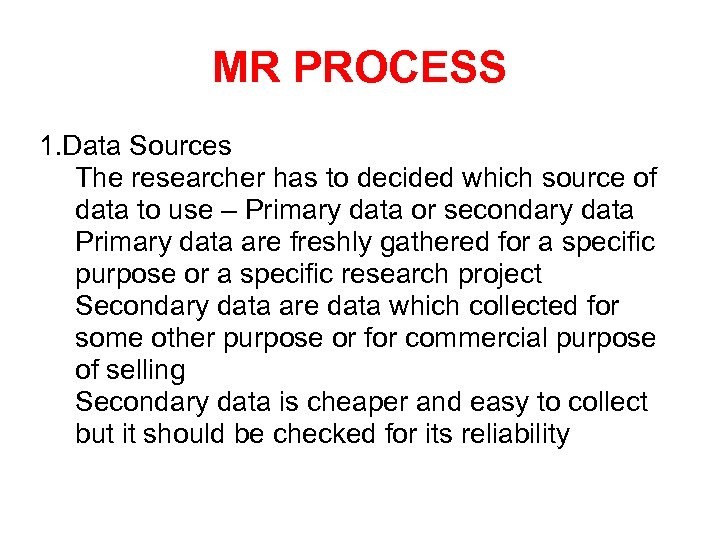 MR PROCESS

1.Data Sources

The researcher has to decided which source of data to use – Primary data or secondary data

Primary data are freshly gathered for a specific purpose or a specific research project

Secondary data are data which collected for some other purpose or for commercial purpose of selling

Secondary data is cheaper and easy to collect but it should be checked for its reliability